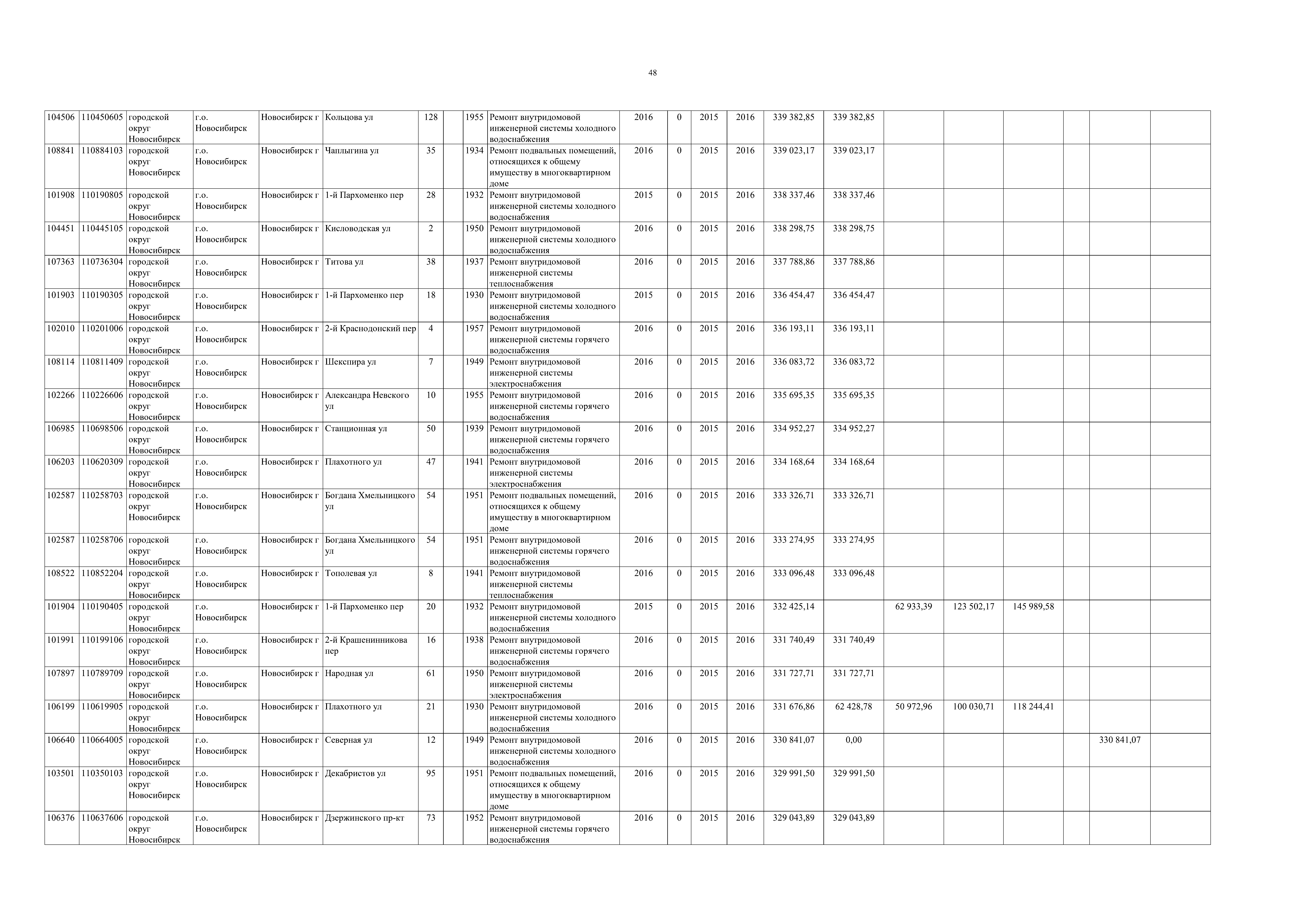 48

| | | | | | | | | | | | | | | | | | | | | | |
|---|---|---|---|---|---|---|---|---|---|---|---|---|---|---|---|---|---|---|---|---|---|
| 104506 | 110450605 | городской округ Новосибирск | г.о. Новосибирск | Новосибирск г | Кольцова ул | 128 | | 1955 | Ремонт внутридомовой инженерной системы холодного водоснабжения | 2016 | 0 | 2015 | 2016 | 339 382,85 | 339 382,85 | | | | | | |
| 108841 | 110884103 | городской округ Новосибирск | г.о. Новосибирск | Новосибирск г | Чаплыгина ул | 35 | | 1934 | Ремонт подвальных помещений, относящихся к общему имуществу в многоквартирном доме | 2016 | 0 | 2015 | 2016 | 339 023,17 | 339 023,17 | | | | | | |
| 101908 | 110190805 | городской округ Новосибирск | г.о. Новосибирск | Новосибирск г | 1-й Пархоменко пер | 28 | | 1932 | Ремонт внутридомовой инженерной системы холодного водоснабжения | 2015 | 0 | 2015 | 2016 | 338 337,46 | 338 337,46 | | | | | | |
| 104451 | 110445105 | городской округ Новосибирск | г.о. Новосибирск | Новосибирск г | Кисловодская ул | 2 | | 1950 | Ремонт внутридомовой инженерной системы холодного водоснабжения | 2016 | 0 | 2015 | 2016 | 338 298,75 | 338 298,75 | | | | | | |
| 107363 | 110736304 | городской округ Новосибирск | г.о. Новосибирск | Новосибирск г | Титова ул | 38 | | 1937 | Ремонт внутридомовой инженерной системы теплоснабжения | 2016 | 0 | 2015 | 2016 | 337 788,86 | 337 788,86 | | | | | | |
| 101903 | 110190305 | городской округ Новосибирск | г.о. Новосибирск | Новосибирск г | 1-й Пархоменко пер | 18 | | 1930 | Ремонт внутридомовой инженерной системы холодного водоснабжения | 2015 | 0 | 2015 | 2016 | 336 454,47 | 336 454,47 | | | | | | |
| 102010 | 110201006 | городской округ Новосибирск | г.о. Новосибирск | Новосибирск г | 2-й Краснодонский пер | 4 | | 1957 | Ремонт внутридомовой инженерной системы горячего водоснабжения | 2016 | 0 | 2015 | 2016 | 336 193,11 | 336 193,11 | | | | | | |
| 108114 | 110811409 | городской округ Новосибирск | г.о. Новосибирск | Новосибирск г | Шекспира ул | 7 | | 1949 | Ремонт внутридомовой инженерной системы электроснабжения | 2016 | 0 | 2015 | 2016 | 336 083,72 | 336 083,72 | | | | | | |
| 102266 | 110226606 | городской округ Новосибирск | г.о. Новосибирск | Новосибирск г | Александра Невского ул | 10 | | 1955 | Ремонт внутридомовой инженерной системы горячего водоснабжения | 2016 | 0 | 2015 | 2016 | 335 695,35 | 335 695,35 | | | | | | |
| 106985 | 110698506 | городской округ Новосибирск | г.о. Новосибирск | Новосибирск г | Станционная ул | 50 | | 1939 | Ремонт внутридомовой инженерной системы горячего водоснабжения | 2016 | 0 | 2015 | 2016 | 334 952,27 | 334 952,27 | | | | | | |
| 106203 | 110620309 | городской округ Новосибирск | г.о. Новосибирск | Новосибирск г | Плахотного ул | 47 | | 1941 | Ремонт внутридомовой инженерной системы электроснабжения | 2016 | 0 | 2015 | 2016 | 334 168,64 | 334 168,64 | | | | | | |
| 102587 | 110258703 | городской округ Новосибирск | г.о. Новосибирск | Новосибирск г | Богдана Хмельницкого ул | 54 | | 1951 | Ремонт подвальных помещений, относящихся к общему имуществу в многоквартирном доме | 2016 | 0 | 2015 | 2016 | 333 326,71 | 333 326,71 | | | | | | |
| 102587 | 110258706 | городской округ Новосибирск | г.о. Новосибирск | Новосибирск г | Богдана Хмельницкого ул | 54 | | 1951 | Ремонт внутридомовой инженерной системы горячего водоснабжения | 2016 | 0 | 2015 | 2016 | 333 274,95 | 333 274,95 | | | | | | |
| 108522 | 110852204 | городской округ Новосибирск | г.о. Новосибирск | Новосибирск г | Тополевая ул | 8 | | 1941 | Ремонт внутридомовой инженерной системы теплоснабжения | 2016 | 0 | 2015 | 2016 | 333 096,48 | 333 096,48 | | | | | | |
| 101904 | 110190405 | городской округ Новосибирск | г.о. Новосибирск | Новосибирск г | 1-й Пархоменко пер | 20 | | 1932 | Ремонт внутридомовой инженерной системы холодного водоснабжения | 2015 | 0 | 2015 | 2016 | 332 425,14 | | 62 933,39 | 123 502,17 | 145 989,58 | | | |
| 101991 | 110199106 | городской округ Новосибирск | г.о. Новосибирск | Новосибирск г | 2-й Крашенинникова пер | 16 | | 1938 | Ремонт внутридомовой инженерной системы горячего водоснабжения | 2016 | 0 | 2015 | 2016 | 331 740,49 | 331 740,49 | | | | | | |
| 107897 | 110789709 | городской округ Новосибирск | г.о. Новосибирск | Новосибирск г | Народная ул | 61 | | 1950 | Ремонт внутридомовой инженерной системы электроснабжения | 2016 | 0 | 2015 | 2016 | 331 727,71 | 331 727,71 | | | | | | |
| 106199 | 110619905 | городской округ Новосибирск | г.о. Новосибирск | Новосибирск г | Плахотного ул | 21 | | 1930 | Ремонт внутридомовой инженерной системы холодного водоснабжения | 2016 | 0 | 2015 | 2016 | 331 676,86 | 62 428,78 | 50 972,96 | 100 030,71 | 118 244,41 | | | |
| 106640 | 110664005 | городской округ Новосибирск | г.о. Новосибирск | Новосибирск г | Северная ул | 12 | | 1949 | Ремонт внутридомовой инженерной системы холодного водоснабжения | 2016 | 0 | 2015 | 2016 | 330 841,07 | 0,00 | | | | | 330 841,07 | |
| 103501 | 110350103 | городской округ Новосибирск | г.о. Новосибирск | Новосибирск г | Декабристов ул | 95 | | 1951 | Ремонт подвальных помещений, относящихся к общему имуществу в многоквартирном доме | 2016 | 0 | 2015 | 2016 | 329 991,50 | 329 991,50 | | | | | | |
| 106376 | 110637606 | городской округ Новосибирск | г.о. Новосибирск | Новосибирск г | Дзержинского пр-кт | 73 | | 1952 | Ремонт внутридомовой инженерной системы горячего водоснабжения | 2016 | 0 | 2015 | 2016 | 329 043,89 | 329 043,89 | | | | | | |